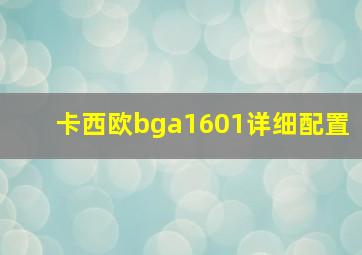 卡西欧bga1601详细配置